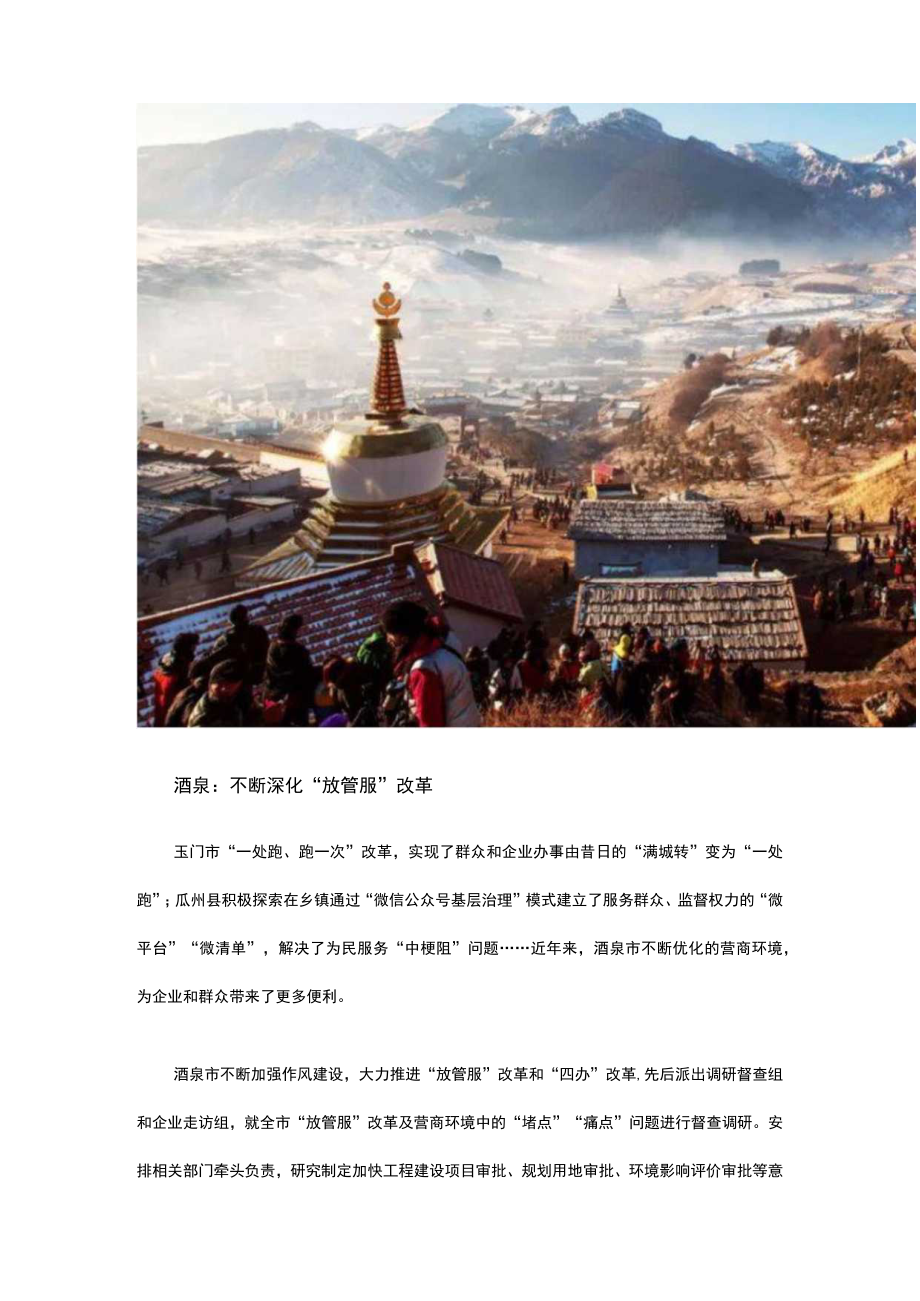 酒泉：不断深化“放管服”改革

玉门市“一处跑、跑一次”改革，实现了群众和企业办事由昔日的“满城转”变为“一处跑”；瓜州县积极探索在乡镇通过“微信公众号基层治理”模式建立了服务群众、监督权力的“微平台”“微清单”，解决了为民服务“中梗阻”问题……近年来，酒泉市不断优化的营商环境，为企业和群众带来了更多便利。

酒泉市不断加强作风建设，大力推进“放管服”改革和“四办”改革,先后派出调研督查组和企业走访组，就全市“放管服”改革及营商环境中的“堵点”“痛点”问题进行督查调研。安排相关部门牵头负责，研究制定加快工程建设项目审批、规划用地审批、环境影响评价审批等意